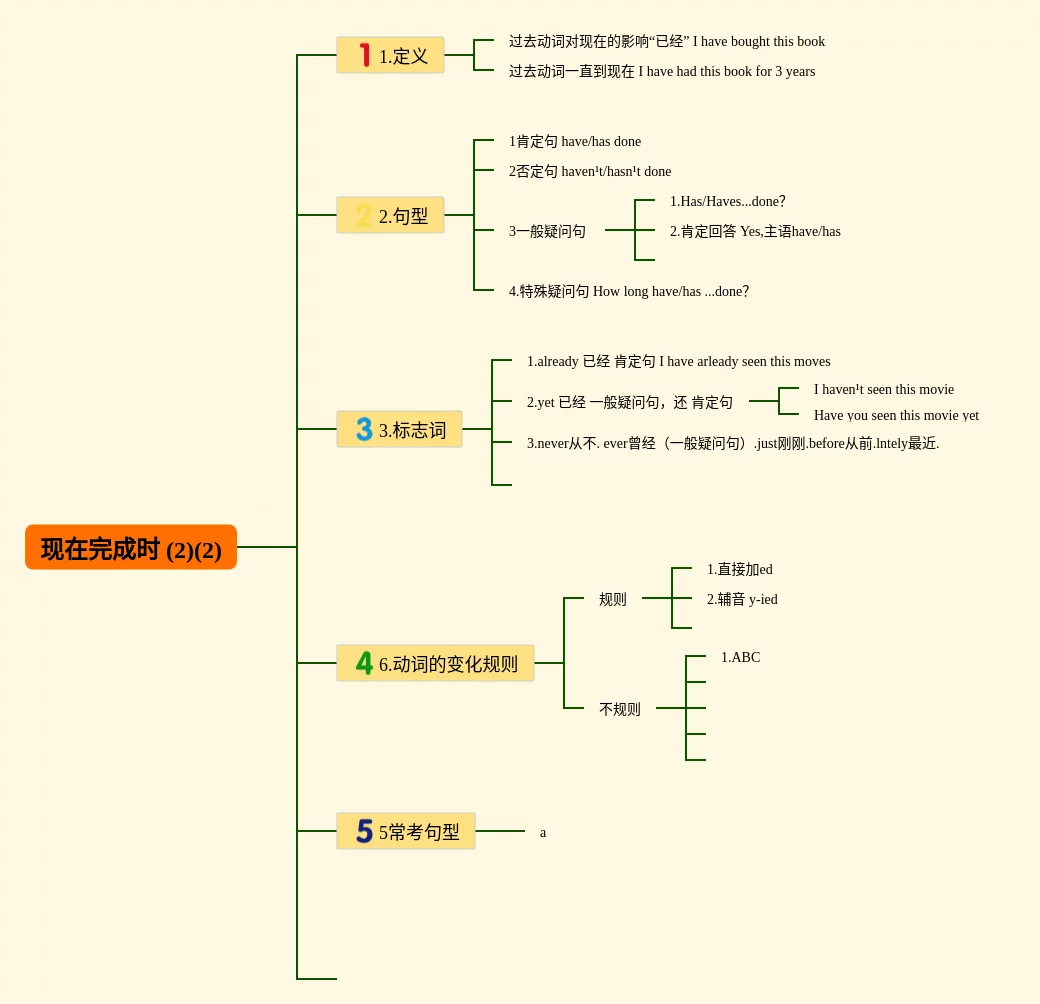 现在完成时 (2)(2)

1 1.定义

过去动词对现在的影响“已经” I have bought this book

过去动词一直到现在 I have had this book for 3 years

2 2.句型

1肯定句 have/has done

2否定句 haven't/hasn't done

3一般疑问句

1.Has/Haves...done?

2.肯定回答 Yes,主语have/has

4.特殊疑问句 How long have/has ...done?

3 3.标志词

1.already 已经 肯定句 I have arleady seen this moves

2.yet 已经 一般疑问句，还 肯定句

I haven't seen this movie

Have you seen this movie yet

3.never从不. ever曾经（一般疑问句）.just刚刚.before从前.lntely最近.

4 6.动词的变化规则

规则

1.直接加ed

2.辅音 y-ied

不规则

1.ABC

5 5常考句型

a